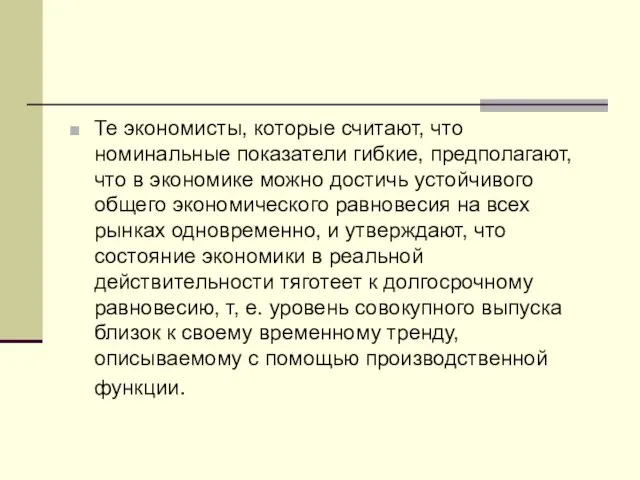 Те экономисты, которые считают, что номинальные показатели гибкие, предполагают, что в экономике можно достичь устойчивого общего экономического равновесия на всех рынках одновременно, и утверждают, что состояние экономики в реальной действительности тяготеет к долгосрочному равновесию, т, е. уровень совокупного выпуска близок к своему временному тренду, описываемому с помощью производственной функции.